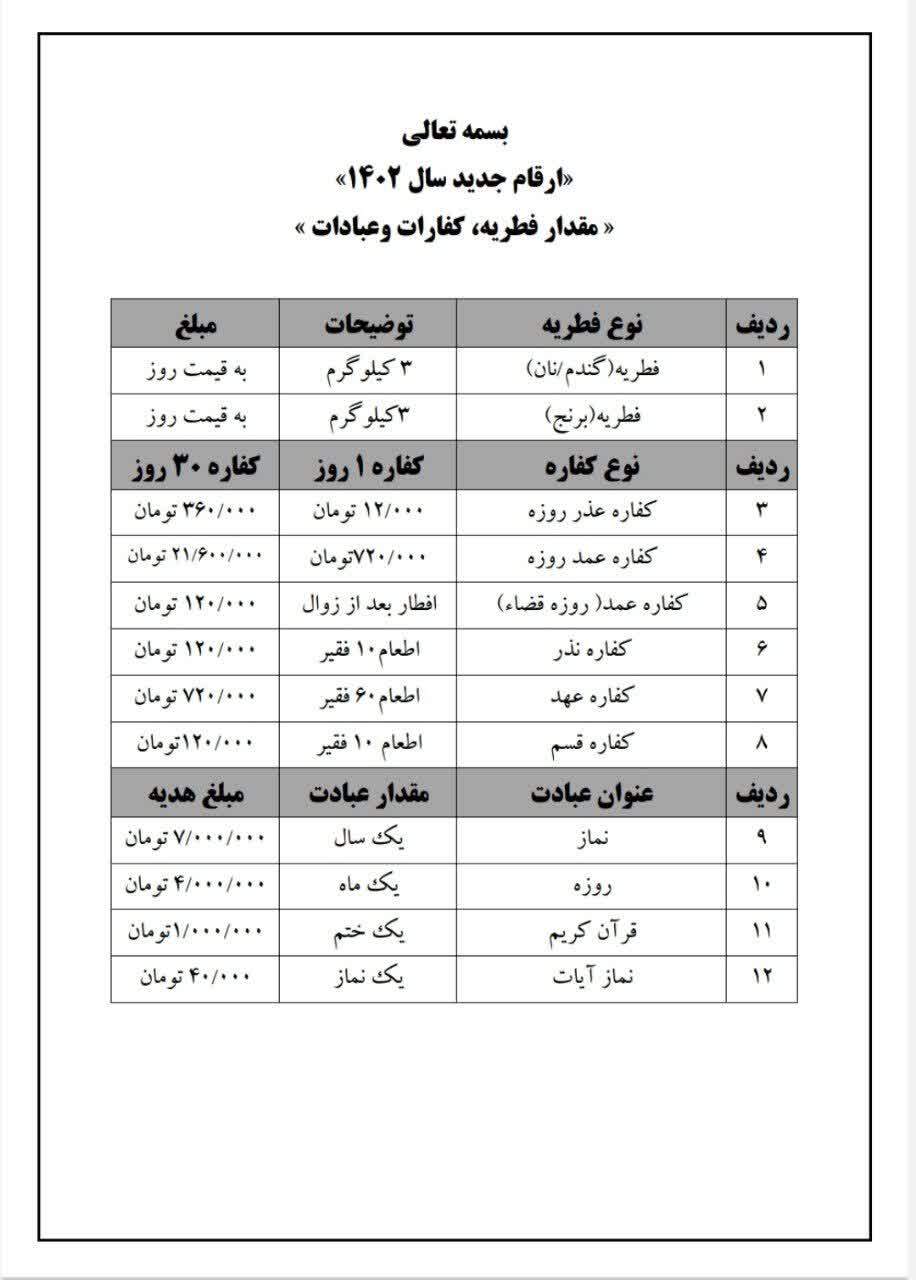 بسمه تعالی
«ارقام جدید سال ۱۴۰۲»
« مقدار فطریه، کفارات وعبادات »

| ردیف | نوع فطریه | توضیحات | مبلغ |
|---|---|---|---|
| ۱ | فطریه(گندم/نان) | ۳ کیلوگرم | به قیمت روز |
| ۲ | فطریه(برنج) | ۳کیلوگرم | به قیمت روز |
| ردیف | نوع کفاره | کفاره ۱ روز | کفاره ۳۰ روز |
| ۳ | کفاره عذر روزه | ۱۲/۰۰۰ تومان | ۳۶۰/۰۰۰ تومان |
| ۴ | کفاره عمد روزه | ۷۲۰/۰۰۰تومان | ۲۱/۶۰۰/۰۰۰ تومان |
| ۵ | کفاره عمد( روزه قضاء) | افطار بعد از زوال | ۱۲۰/۰۰۰ تومان |
| ۶ | کفاره نذر | اطعام۱۰ فقیر | ۱۲۰/۰۰۰ تومان |
| ۷ | کفاره عهد | اطعام۶۰ فقیر | ۷۲۰/۰۰۰ تومان |
| ۸ | کفاره قسم | اطعام ۱۰ فقیر | ۱۲۰/۰۰۰تومان |
| ردیف | عنوان عبادت | مقدار عبادت | مبلغ هدیه |
| ۹ | نماز | یک سال | ۷/۰۰۰/۰۰۰ تومان |
| ۱۰ | روزه | یک ماه | ۴/۰۰۰/۰۰۰ تومان |
| ۱۱ | قرآن کریم | یک ختم | ۱/۰۰۰/۰۰۰تومان |
| ۱۲ | نماز آیات | یک نماز | ۴۰/۰۰۰ تومان |